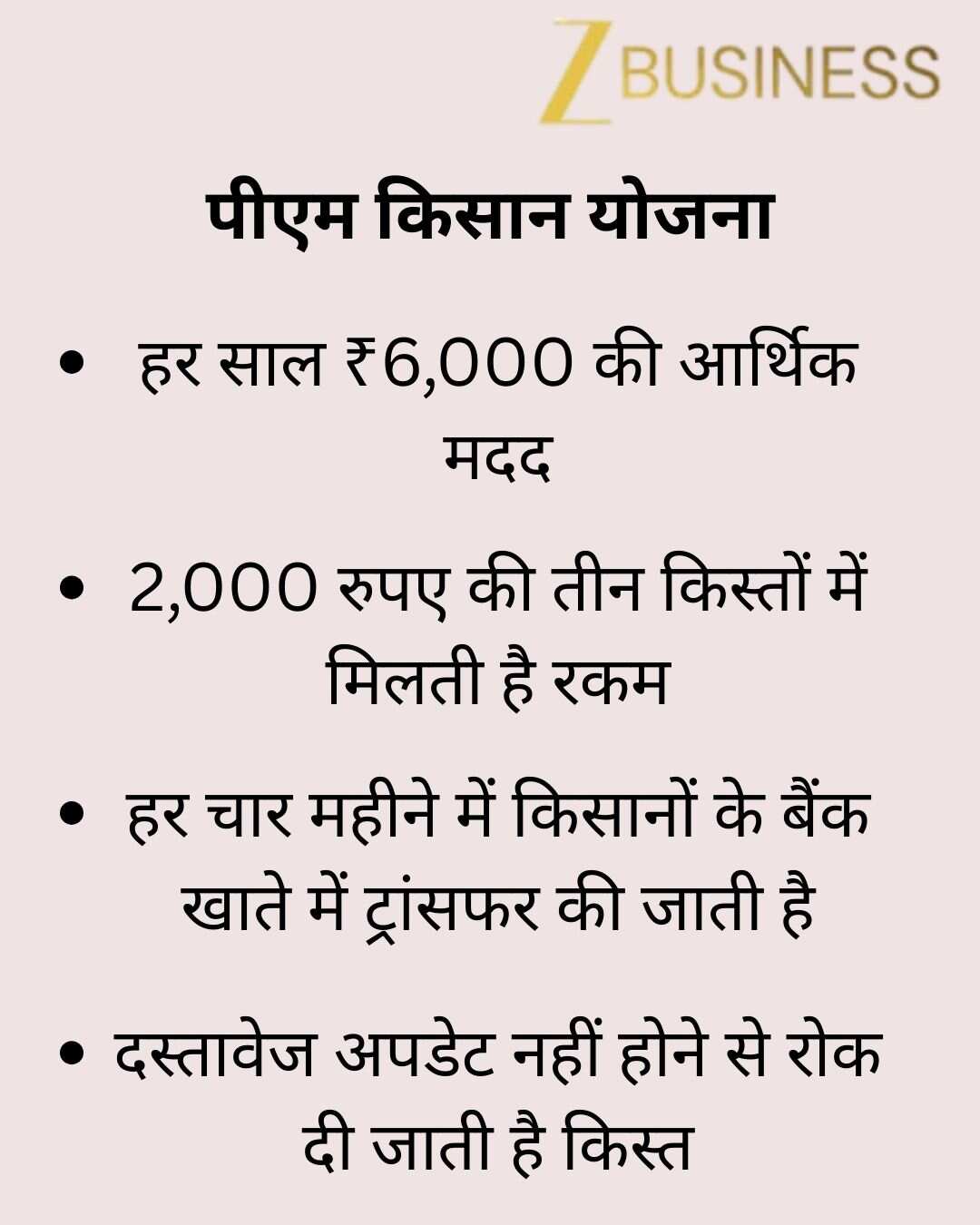 Z BUSINESS

पीएम किसान योजना

• हर साल ₹6,000 की आर्थिक मदद

• 2,000 रुपए की तीन किस्तों में मिलती है रकम

• हर चार महीने में किसानों के बैंक खाते में ट्रांसफर की जाती है

• दस्तावेज अपडेट नहीं होने से रोक दी जाती है किस्त